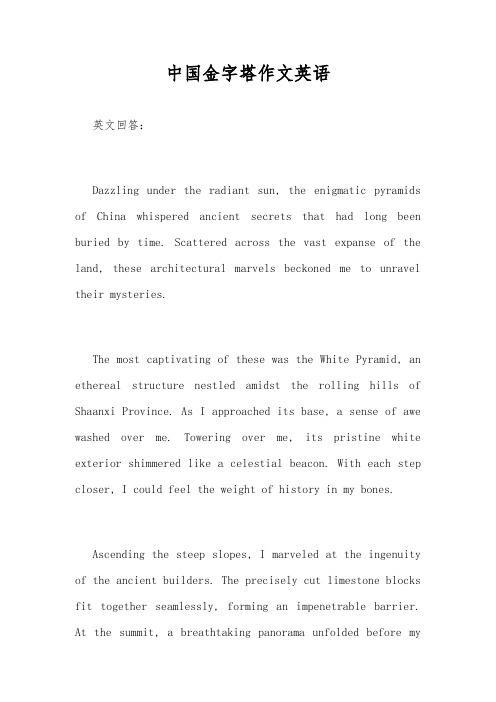 中国金字塔作文英语

英文回答:

Dazzling under the radiant sun, the enigmatic pyramids of China whispered ancient secrets that had long been buried by time. Scattered across the vast expanse of the land, these architectural marvels beckoned me to unravel their mysteries.

The most captivating of these was the White Pyramid, an ethereal structure nestled amidst the rolling hills of Shaanxi Province. As I approached its base, a sense of awe washed over me. Towering over me, its pristine white exterior shimmered like a celestial beacon. With each step closer, I could feel the weight of history in my bones.

Ascending the steep slopes, I marveled at the ingenuity of the ancient builders. The precisely cut limestone blocks fit together seamlessly, forming an impenetrable barrier. At the summit, a breathtaking panorama unfolded before my